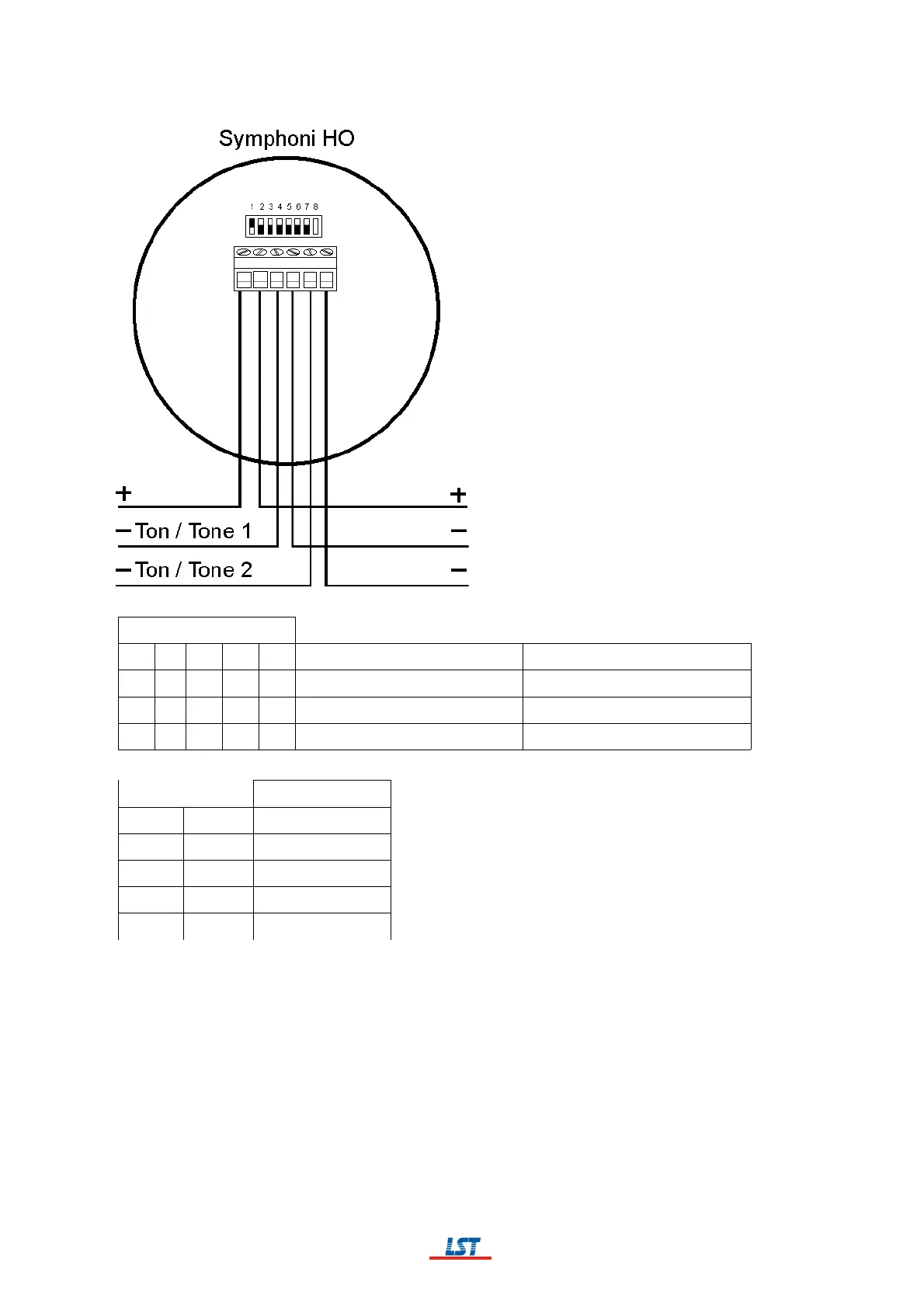 Symphoni HO

1 2 3 4 5 6 7 8

+

− Ton / Tone 1

− Ton / Tone 2

+

−

−

LST